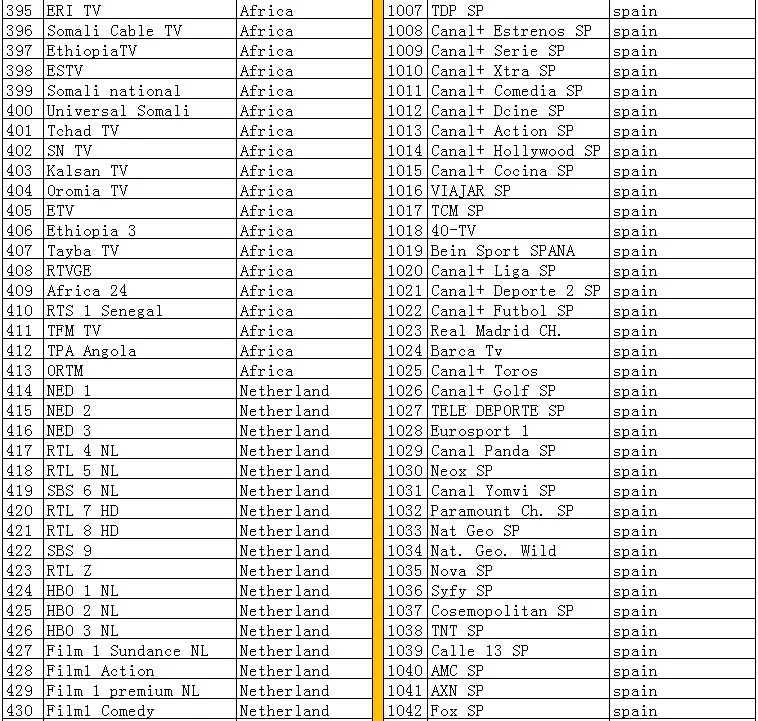 | 395 | ERI TV | Africa |
|---|---|---|
| 396 | Somali Cable TV | Africa |
| 397 | EthiopiaTV | Africa |
| 398 | ESTV | Africa |
| 399 | Somali national | Africa |
| 400 | Universal Somali | Africa |
| 401 | Tchad TV | Africa |
| 402 | SN TV | Africa |
| 403 | Kalsan TV | Africa |
| 404 | Oromia TV | Africa |
| 405 | ETV | Africa |
| 406 | Ethiopia 3 | Africa |
| 407 | Tayba TV | Africa |
| 408 | RTVGE | Africa |
| 409 | Africa 24 | Africa |
| 410 | RTS 1 Senegal | Africa |
| 411 | TFM TV | Africa |
| 412 | TPA Angola | Africa |
| 413 | ORTM | Africa |
| 414 | NED 1 | Netherland |
| 415 | NED 2 | Netherland |
| 416 | NED 3 | Netherland |
| 417 | RTL 4 NL | Netherland |
| 418 | RTL 5 NL | Netherland |
| 419 | SBS 6 NL | Netherland |
| 420 | RTL 7 HD | Netherland |
| 421 | RTL 8 HD | Netherland |
| 422 | SBS 9 | Netherland |
| 423 | RTL Z | Netherland |
| 424 | HBO 1 NL | Netherland |
| 425 | HBO 2 NL | Netherland |
| 426 | HBO 3 NL | Netherland |
| 427 | Film 1 Sundance NL | Netherland |
| 428 | Film1 Action | Netherland |
| 429 | Film 1 premium NL | Netherland |
| 430 | Film1 Comedy | Netherland |

| 1007 | TDP SP | spain |
|---|---|---|
| 1008 | Canal+ Estrenos SP | spain |
| 1009 | Canal+ Serie SP | spain |
| 1010 | Canal+ Xtra SP | spain |
| 1011 | Canal+ Comedia SP | spain |
| 1012 | Canal+ Dcine SP | spain |
| 1013 | Canal+ Action SP | spain |
| 1014 | Canal+ Hollywood SP | spain |
| 1015 | Canal+ Cocina SP | spain |
| 1016 | VIAJAR SP | spain |
| 1017 | TCM SP | spain |
| 1018 | 40-TV | spain |
| 1019 | Bein Sport SPANA | spain |
| 1020 | Canal+ Liga SP | spain |
| 1021 | Canal+ Deporte 2 SP | spain |
| 1022 | Canal+ Futbol SP | spain |
| 1023 | Real Madrid CH. | spain |
| 1024 | Barca Tv | spain |
| 1025 | Canal+ Toros | spain |
| 1026 | Canal+ Golf SP | spain |
| 1027 | TELE DEPORTE SP | spain |
| 1028 | Eurosport 1 | spain |
| 1029 | Canal Panda SP | spain |
| 1030 | Neox SP | spain |
| 1031 | Canal Yomvi SP | spain |
| 1032 | Paramount Ch. SP | spain |
| 1033 | Nat Geo SP | spain |
| 1034 | Nat. Geo. Wild | spain |
| 1035 | Nova SP | spain |
| 1036 | Syfy SP | spain |
| 1037 | Cosemopolitan SP | spain |
| 1038 | TNT SP | spain |
| 1039 | Calle 13 SP | spain |
| 1040 | AMC SP | spain |
| 1041 | AXN SP | spain |
| 1042 | Fox SP | spain |